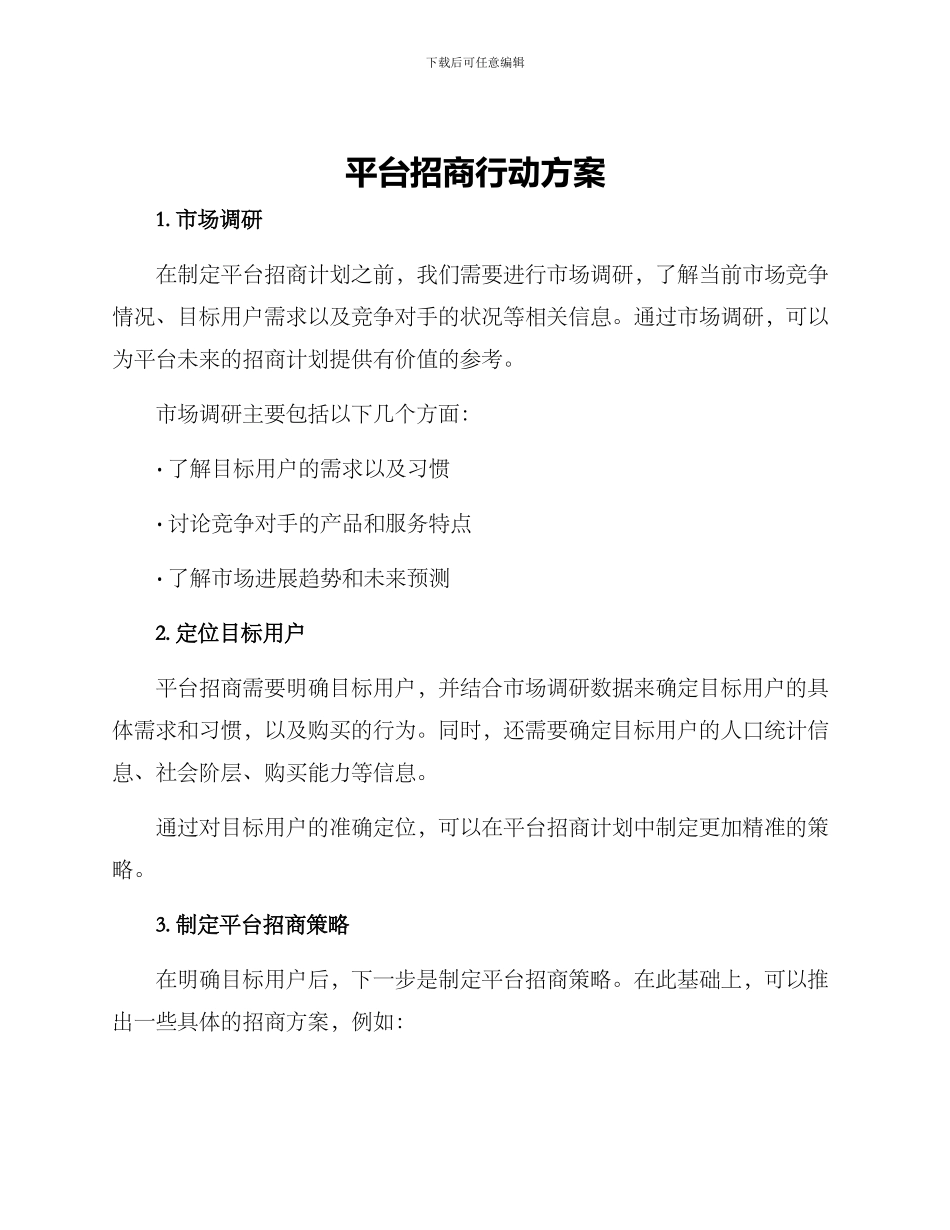 下载后可任意编辑

平台招商行动方案

1. 市场调研

在制定平台招商计划之前，我们需要进行市场调研，了解当前市场竞争情况、目标用户需求以及竞争对手的状况等相关信息。通过市场调研，可以为平台未来的招商计划提供有价值的参考。

市场调研主要包括以下几个方面：

· 了解目标用户的需求以及习惯

· 讨论竞争对手的产品和服务特点

· 了解市场进展趋势和未来预测

2. 定位目标用户

平台招商需要明确目标用户，并结合市场调研数据来确定目标用户的具体需求和习惯，以及购买的行为。同时，还需要确定目标用户的人口统计信息、社会阶层、购买能力等信息。

通过对目标用户的准确定位，可以在平台招商计划中制定更加精准的策略。

3. 制定平台招商策略

在明确目标用户后，下一步是制定平台招商策略。在此基础上，可以推出一些具体的招商方案，例如：